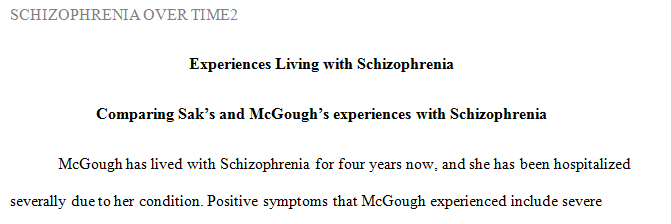 SCHIZOPHRENIA OVER TIME2

Experiences Living with Schizophrenia

Comparing Sak's and McGough's experiences with Schizophrenia

McGough has lived with Schizophrenia for four years now, and she has been hospitalized severally due to her condition. Positive symptoms that McGough experienced include severe